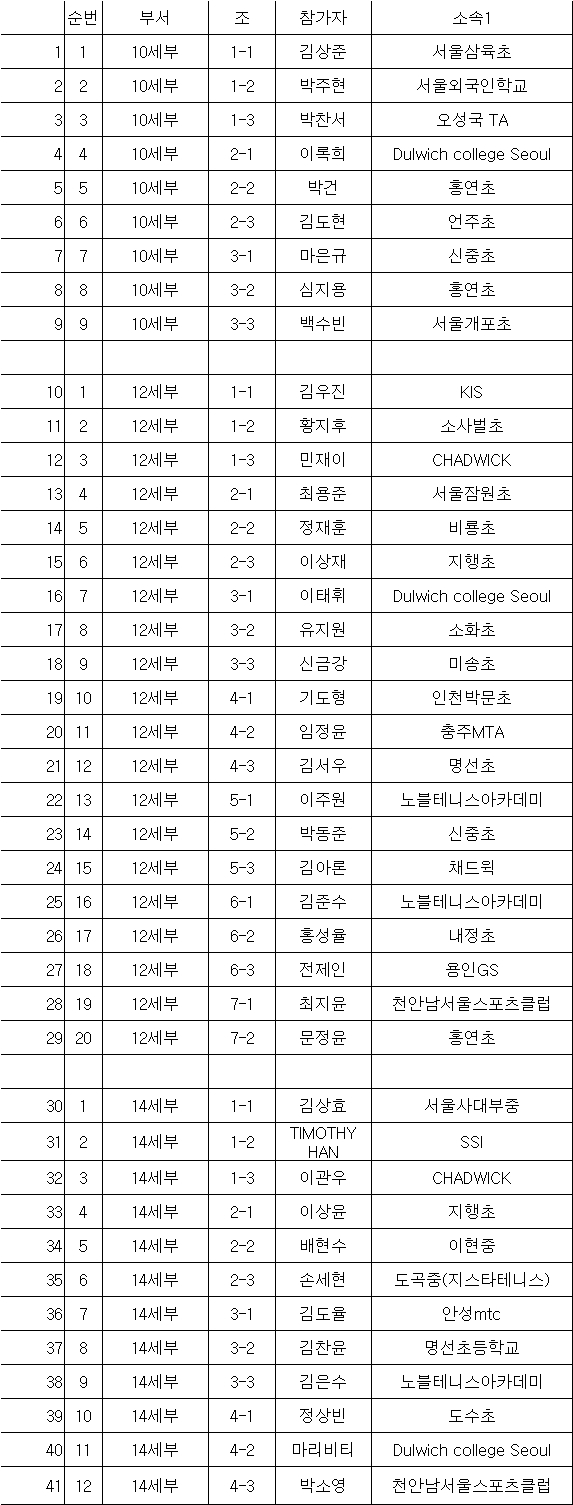 |  | 순번 | 부서 | 조 | 참가자 | 소속1 |
|---|---|---|---|---|---|
| 1 | 1 | 10세부 | 1-1 | 김상준 | 서울삼육초 |
| 2 | 2 | 10세부 | 1-2 | 박주현 | 서울외국인학교 |
| 3 | 3 | 10세부 | 1-3 | 박찬서 | 오성국 TA |
| 4 | 4 | 10세부 | 2-1 | 이록희 | Dulwich college Seoul |
| 5 | 5 | 10세부 | 2-2 | 박건 | 홍연초 |
| 6 | 6 | 10세부 | 2-3 | 김도현 | 언주초 |
| 7 | 7 | 10세부 | 3-1 | 마은규 | 신중초 |
| 8 | 8 | 10세부 | 3-2 | 심지용 | 홍연초 |
| 9 | 9 | 10세부 | 3-3 | 백수빈 | 서울개포초 |
|  |  |  |  |  |  |
| 10 | 1 | 12세부 | 1-1 | 김우진 | KIS |
| 11 | 2 | 12세부 | 1-2 | 황지후 | 소사벌초 |
| 12 | 3 | 12세부 | 1-3 | 민재이 | CHADWICK |
| 13 | 4 | 12세부 | 2-1 | 최용준 | 서울잠원초 |
| 14 | 5 | 12세부 | 2-2 | 정재훈 | 비룡초 |
| 15 | 6 | 12세부 | 2-3 | 이상재 | 지행초 |
| 16 | 7 | 12세부 | 3-1 | 이태휘 | Dulwich college Seoul |
| 17 | 8 | 12세부 | 3-2 | 유지원 | 소화초 |
| 18 | 9 | 12세부 | 3-3 | 신금강 | 미송초 |
| 19 | 10 | 12세부 | 4-1 | 기도형 | 인천박문초 |
| 20 | 11 | 12세부 | 4-2 | 임정윤 | 충주MTA |
| 21 | 12 | 12세부 | 4-3 | 김서우 | 명선초 |
| 22 | 13 | 12세부 | 5-1 | 이주원 | 노블테니스아카데미 |
| 23 | 14 | 12세부 | 5-2 | 박동준 | 신중초 |
| 24 | 15 | 12세부 | 5-3 | 김아론 | 채드윅 |
| 25 | 16 | 12세부 | 6-1 | 김준수 | 노블테니스아카데미 |
| 26 | 17 | 12세부 | 6-2 | 홍성률 | 내정초 |
| 27 | 18 | 12세부 | 6-3 | 전제인 | 용인GS |
| 28 | 19 | 12세부 | 7-1 | 최지윤 | 천안남서울스포츠클럽 |
| 29 | 20 | 12세부 | 7-2 | 문정윤 | 홍연초 |
|  |  |  |  |  |  |
| 30 | 1 | 14세부 | 1-1 | 김상효 | 서울사대부중 |
| 31 | 2 | 14세부 | 1-2 | TIMOTHY HAN | SSI |
| 32 | 3 | 14세부 | 1-3 | 이관우 | CHADWICK |
| 33 | 4 | 14세부 | 2-1 | 이상윤 | 지행초 |
| 34 | 5 | 14세부 | 2-2 | 배현수 | 이현중 |
| 35 | 6 | 14세부 | 2-3 | 손세현 | 도곡중(지스타테니스) |
| 36 | 7 | 14세부 | 3-1 | 김도율 | 안성mtc |
| 37 | 8 | 14세부 | 3-2 | 김찬윤 | 명선초등학교 |
| 38 | 9 | 14세부 | 3-3 | 김은수 | 노블테니스아카데미 |
| 39 | 10 | 14세부 | 4-1 | 정상빈 | 도수초 |
| 40 | 11 | 14세부 | 4-2 | 마리비티 | Dulwich college Seoul |
| 41 | 12 | 14세부 | 4-3 | 박소영 | 천안남서울스포츠클럽 |